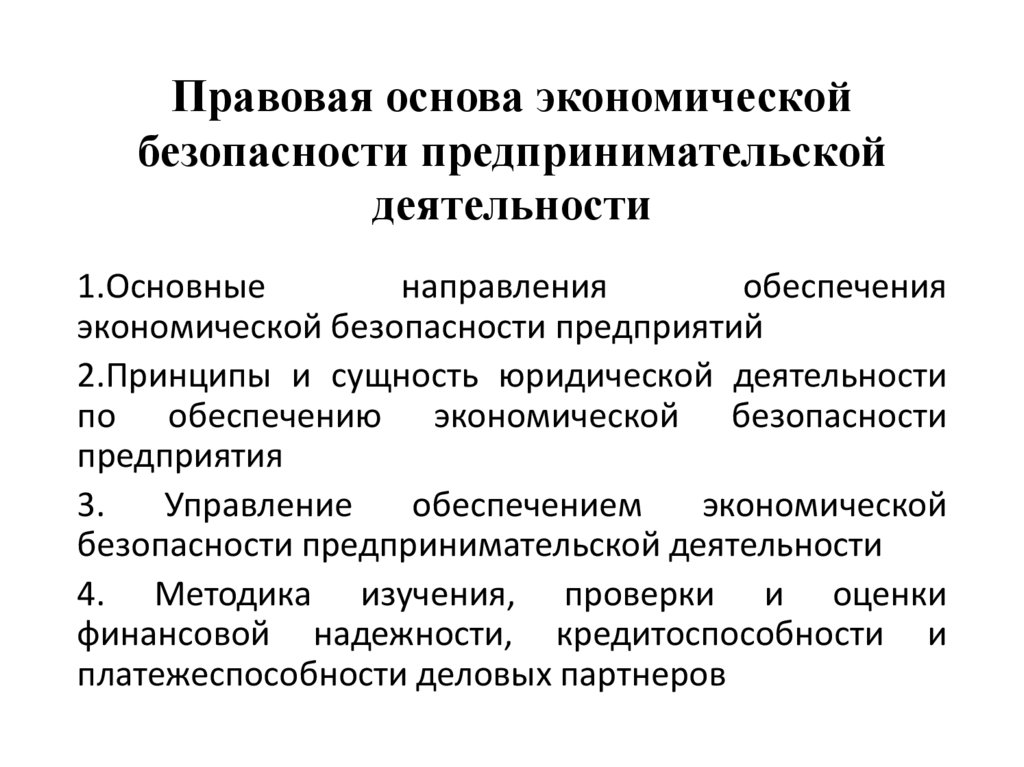 Правовая основа экономической безопасности предпринимательской деятельности

1.Основные направления обеспечения экономической безопасности предприятий

2.Принципы и сущность юридической деятельности по обеспечению экономической безопасности предприятия

3. Управление обеспечением экономической безопасности предпринимательской деятельности

4. Методика изучения, проверки и оценки финансовой надежности, кредитоспособности и платежеспособности деловых партнеров